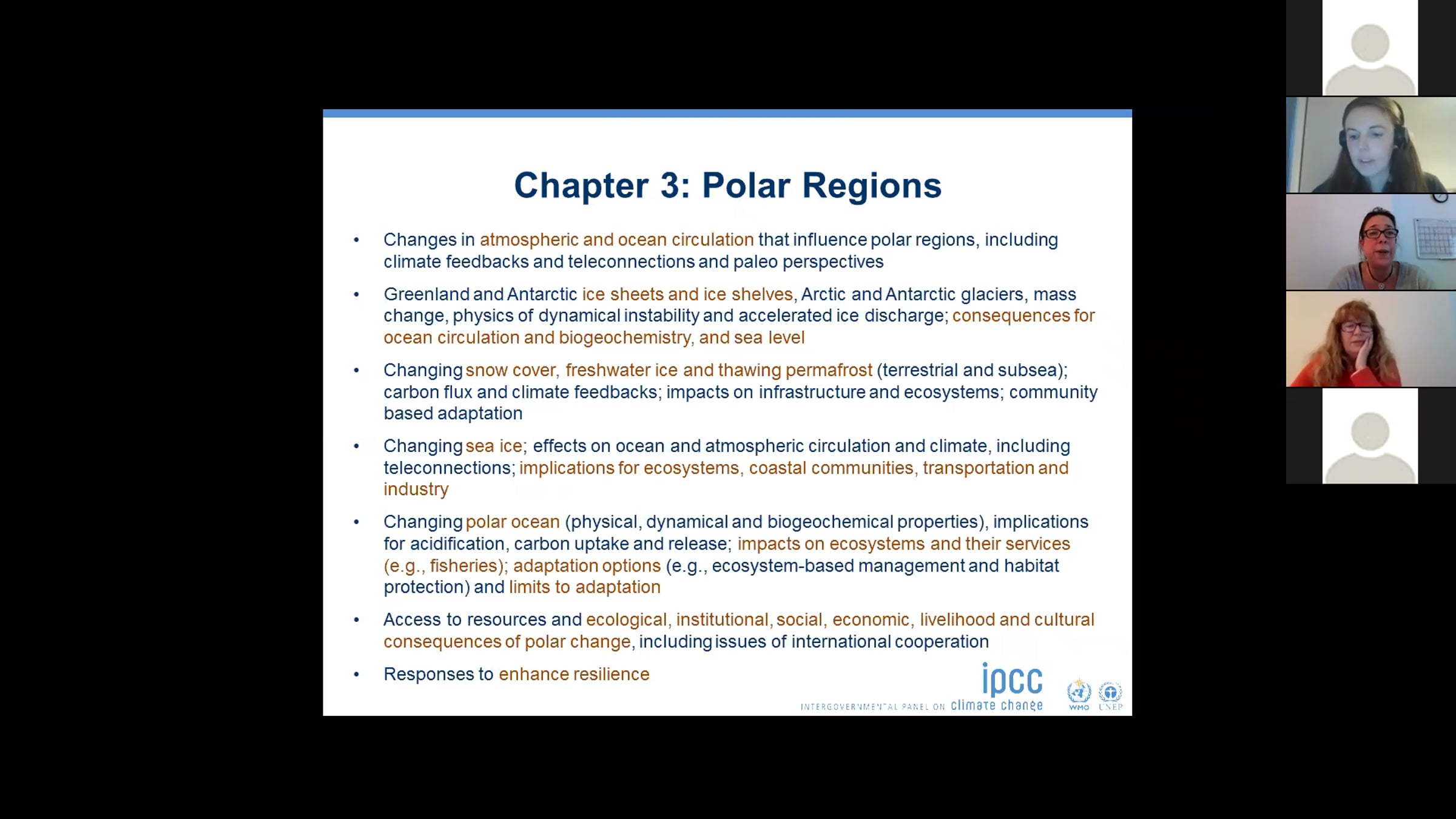 Chapter 3: Polar Regions

• Changes in atmospheric and ocean circulation that influence polar regions, including climate feedbacks and teleconnections and paleo perspectives

• Greenland and Antarctic ice sheets and ice shelves, Arctic and Antarctic glaciers, mass change, physics of dynamical instability and accelerated ice discharge; consequences for ocean circulation and biogeochemistry, and sea level

• Changing snow cover, freshwater ice and thawing permafrost (terrestrial and subsea); carbon flux and climate feedbacks; impacts on infrastructure and ecosystems; community based adaptation

• Changing sea ice; effects on ocean and atmospheric circulation and climate, including teleconnections; implications for ecosystems, coastal communities, transportation and industry

• Changing polar ocean (physical, dynamical and biogeochemical properties), implications for acidification, carbon uptake and release; impacts on ecosystems and their services (e.g., fisheries); adaptation options (e.g., ecosystem-based management and habitat protection) and limits to adaptation

• Access to resources and ecological, institutional, social, economic, livelihood and cultural consequences of polar change, including issues of international cooperation

• Responses to enhance resilience

ipcc
INTERGOVERNMENTAL PANEL ON climate change
WMO UNEP